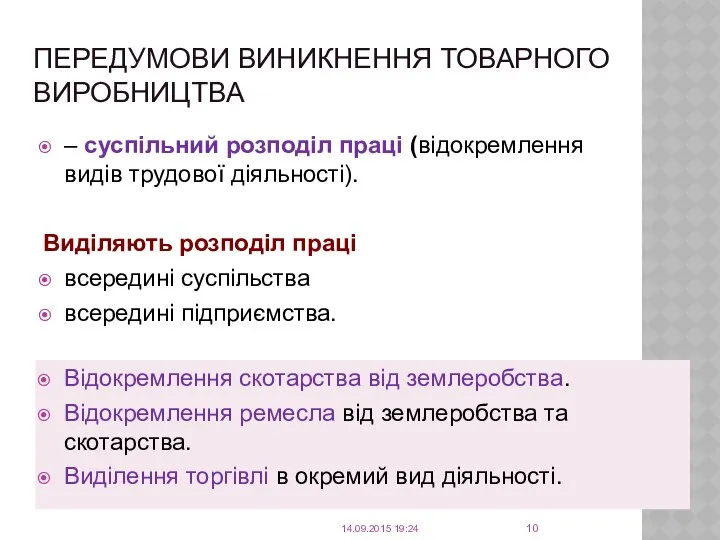 ПЕРЕДУМОВИ ВИНИКНЕННЯ ТОВАРНОГО ВИРОБНИЦТВА

– суспільний розподіл праці (відокремлення видів трудової діяльності).

Виділяють розподіл праці

всередині суспільства

всередині підприємства.

Відокремлення скотарства від землеробства.

Відокремлення ремесла від землеробства та скотарства.

Виділення торгівлі в окремий вид діяльності.

14.09.2015 19:24

10